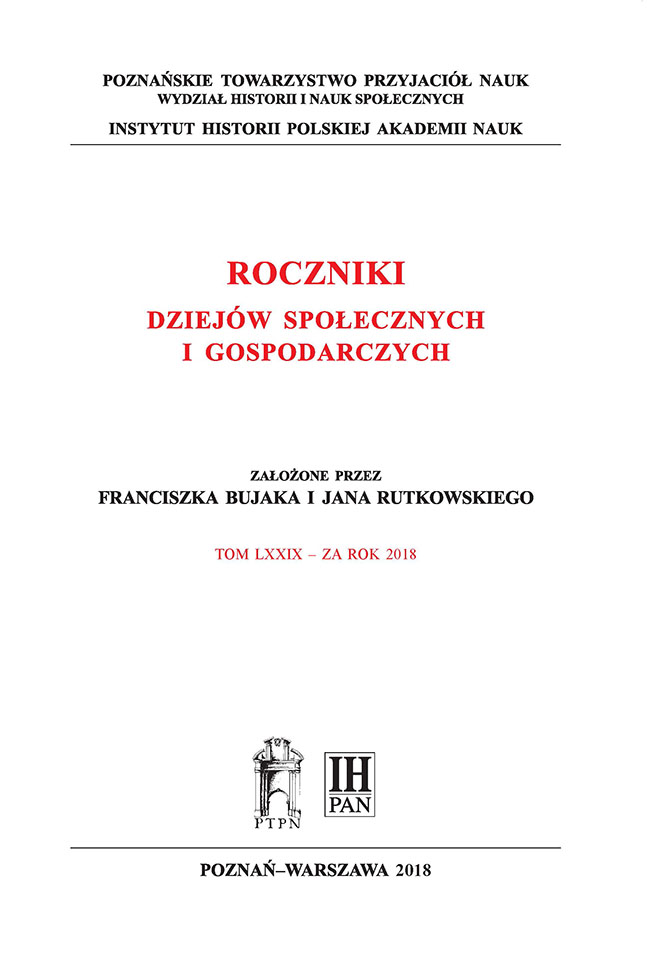 POZNAŃSKIE TOWARZYSTWO PRZYJACIÓŁ NAUK
WYDZIAŁ HISTORII I NAUK SPOŁECZNYCH
INSTYTUT HISTORII POLSKIEJ AKADEMII NAUK

ROCZNIKI
DZIEJÓW SPOŁECZNYCH
I GOSPODARCZYCH

ZAŁOŻONE PRZEZ
FRANCISZKA BUJAKA I JANA RUTKOWSKIEGO

TOM LXXIX – ZA ROK 2018

PTPN

IH
PAN

POZNAŃ–WARSZAWA 2018